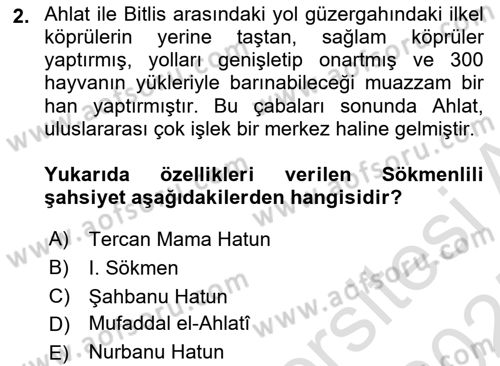 2. Ahlat ile Bitlis arasındaki yol güzergahındaki ilkel köprülerin yerine taştan, sağlam köprüler yaptırmış, yolları genişletip onartmış ve 300 hayvanın yükleriyle barınabileceği muazzam bir han yaptırmıştır. Bu çabaları sonunda Ahlat, uluslararası çok işlek bir merkez haline gelmiştir.

Yukarıda özellikleri verilen Sökmenlili şahsiyet aşağıdakilerden hangisidir?

A) Tercan Mama Hatun
B) I. Sökmen
C) Şahbanu Hatun
D) Mufaddal el-Ahlatî
E) Nurbanu Hatun

www.aofsoru.com